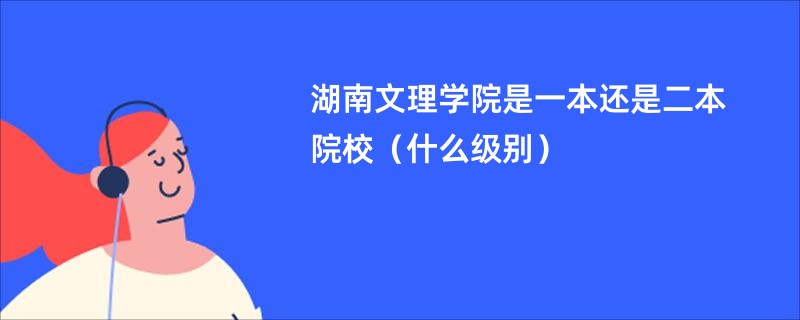 湖南文理学院是一本还是二本院校（什么级别）